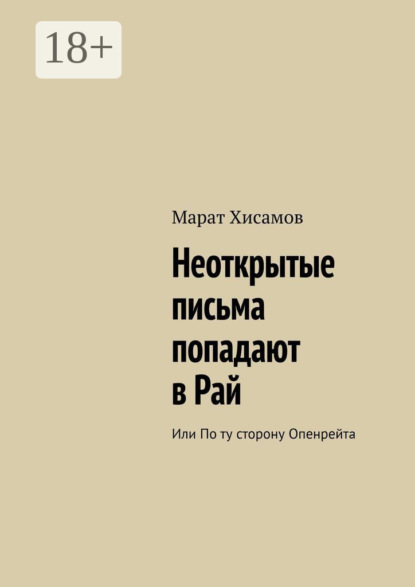 18+

Марат Хисамов

Неоткрытые письма попадают в Рай

Или По ту сторону Опенрейта